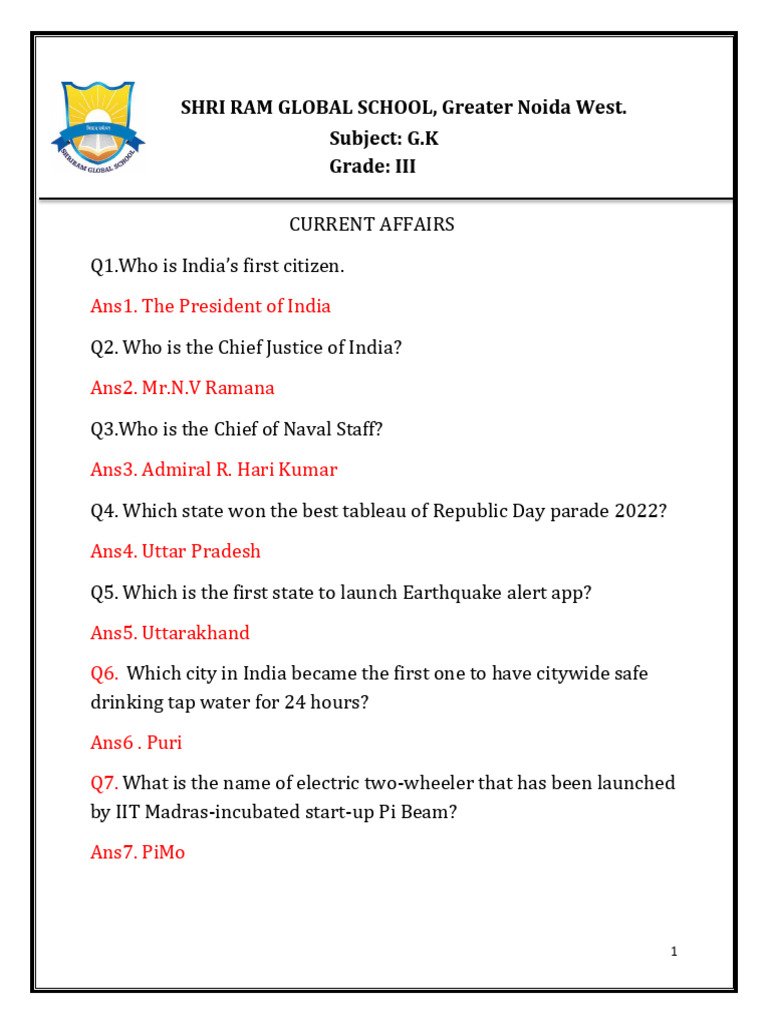 SHRIRAM GLOBAL SCHOOL

SHRI RAM GLOBAL SCHOOL, Greater Noida West.

Subject: G.K

Grade: III

CURRENT AFFAIRS

Q1.Who is India's first citizen.

Ans1. The President of India

Q2. Who is the Chief Justice of India?

Ans2. Mr.N.V Ramana

Q3.Who is the Chief of Naval Staff?

Ans3. Admiral R. Hari Kumar

Q4. Which state won the best tableau of Republic Day parade 2022?

Ans4. Uttar Pradesh

Q5. Which is the first state to launch Earthquake alert app?

Ans5. Uttarakhand

Q6. Which city in India became the first one to have citywide safe drinking tap water for 24 hours?

Ans6 . Puri

Q7. What is the name of electric two-wheeler that has been launched by IIT Madras-incubated start-up Pi Beam?

Ans7. PiMo

1